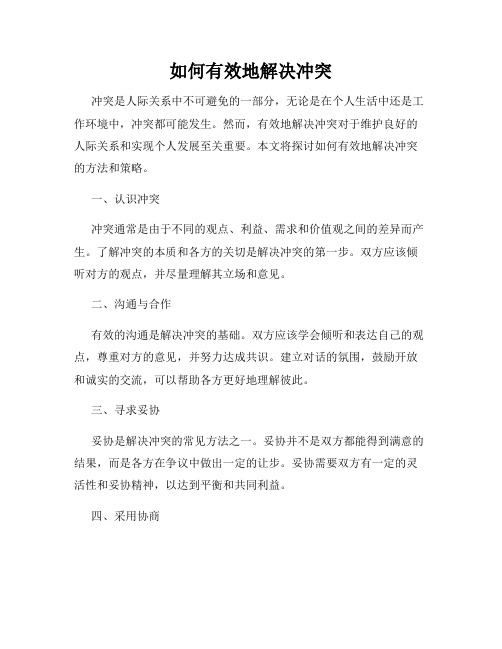 如何有效地解决冲突

冲突是人际关系中不可避免的一部分，无论是在个人生活中还是工作环境中，冲突都可能发生。然而，有效地解决冲突对于维护良好的人际关系和实现个人发展至关重要。本文将探讨如何有效地解决冲突的方法和策略。

一、认识冲突

冲突通常是由于不同的观点、利益、需求和价值观之间的差异而产生。了解冲突的本质和各方的关切是解决冲突的第一步。双方应该倾听对方的观点，并尽量理解其立场和意见。

二、沟通与合作

有效的沟通是解决冲突的基础。双方应该学会倾听和表达自己的观点，尊重对方的意见，并努力达成共识。建立对话的氛围，鼓励开放和诚实的交流，可以帮助各方更好地理解彼此。

三、寻求妥协

妥协是解决冲突的常见方法之一。妥协并不是双方都能得到满意的结果，而是各方在争议中做出一定的让步。妥协需要双方有一定的灵活性和妥协精神，以达到平衡和共同利益。

四、采用协商